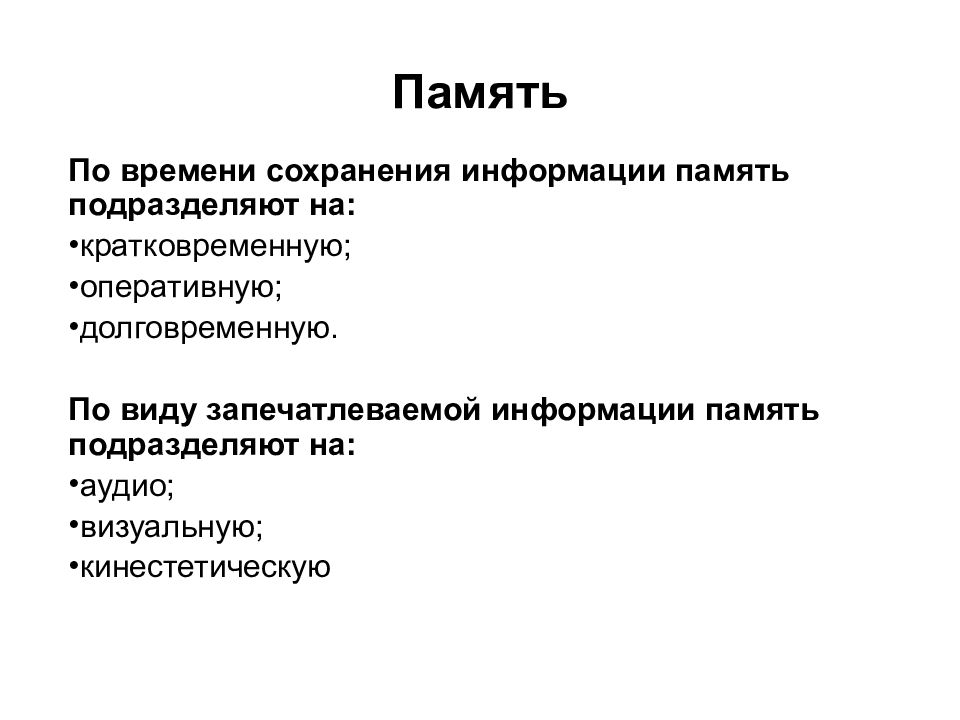 Память

По времени сохранения информации память подразделяют на:
•кратковременную;
•оперативную;
•долговременную.

По виду запечатлеваемой информации память подразделяют на:
•аудио;
•визуальную;
•кинестетическую